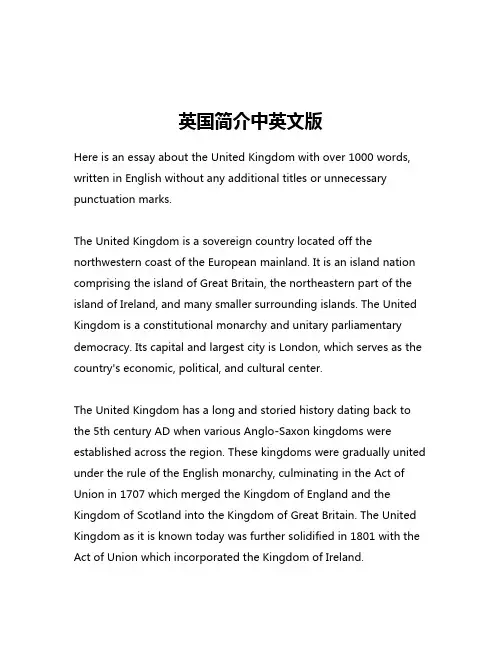 英国简介中英文版

Here is an essay about the United Kingdom with over 1000 words, written in English without any additional titles or unnecessary punctuation marks.

The United Kingdom is a sovereign country located off the northwestern coast of the European mainland. It is an island nation comprising the island of Great Britain, the northeastern part of the island of Ireland, and many smaller surrounding islands. The United Kingdom is a constitutional monarchy and unitary parliamentary democracy. Its capital and largest city is London, which serves as the country's economic, political, and cultural center.

The United Kingdom has a long and storied history dating back to the 5th century AD when various Anglo-Saxon kingdoms were established across the region. These kingdoms were gradually united under the rule of the English monarchy, culminating in the Act of Union in 1707 which merged the Kingdom of England and the Kingdom of Scotland into the Kingdom of Great Britain. The United Kingdom as it is known today was further solidified in 1801 with the Act of Union which incorporated the Kingdom of Ireland.